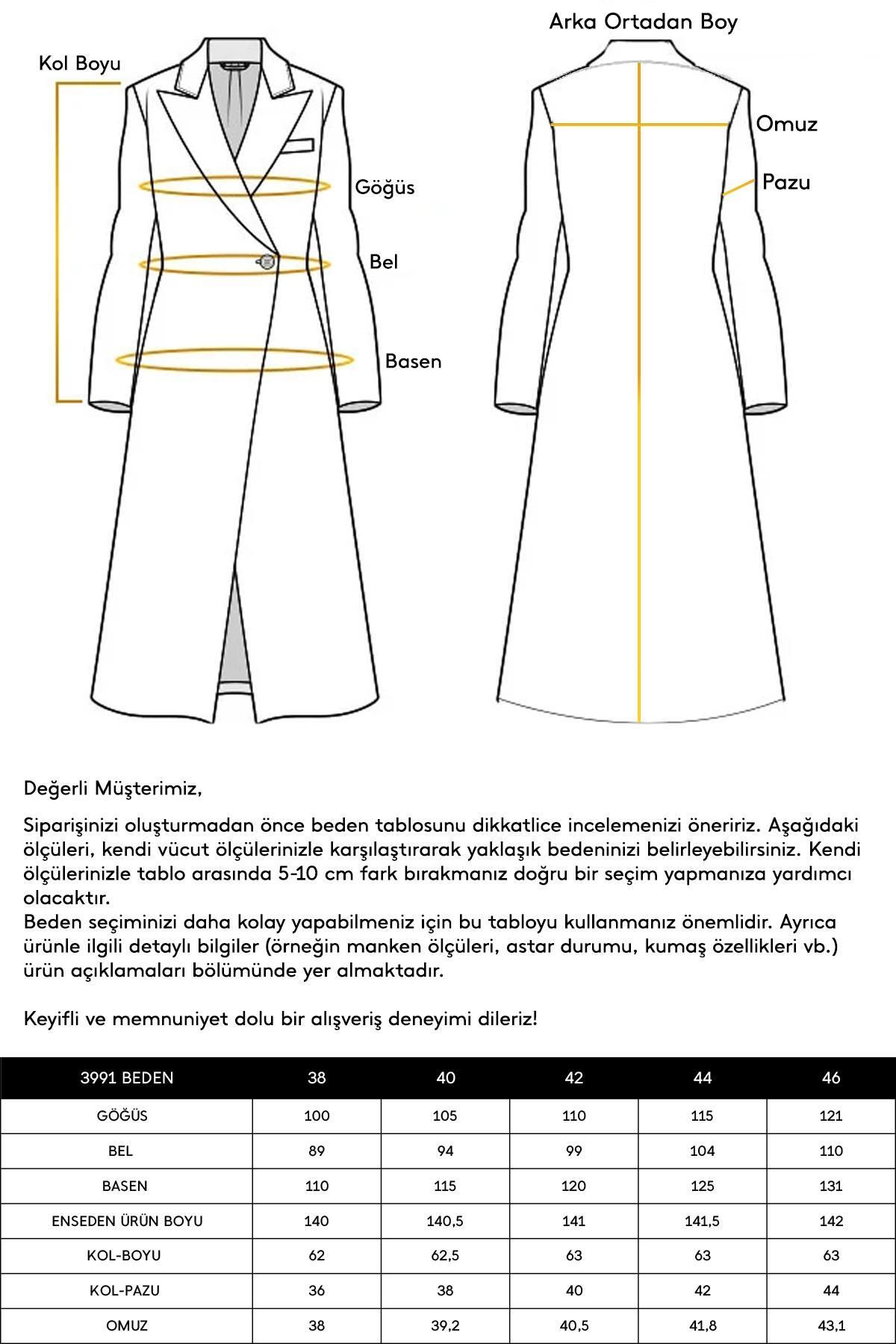 Kol Boyu

Göğüs

Bel

Basen

Arka Ortadan Boy

Omuz

Pazu

Değerli Müşterimiz,

Siparişinizi oluşturmadan önce beden tablosunu dikkatlice incelemenizi öneririz. Aşağıdaki ölçüleri, kendi vücut ölçülerinizle karşılaştırarak yaklaşık bedeninizi belirleyebilirsiniz. Kendi ölçülerinizle tablo arasında 5-10 cm fark bırakmanız doğru bir seçim yapmanıza yardımcı olacaktır.
Beden seçiminizi daha kolay yapabilmeniz için bu tabloyu kullanmanız önemlidir. Ayrıca ürünle ilgili detaylı bilgiler (örneğin manken ölçüleri, astar durumu, kumaş özellikleri vb.) ürün açıklamaları bölümünde yer almaktadır.

Keyifli ve memnuniyet dolu bir alışveriş deneyimi dileriz!

| 3991 BEDEN | 38 | 40 | 42 | 44 | 46 |
|---|---|---|---|---|---|
| GÖĞÜS | 100 | 105 | 110 | 115 | 121 |
| BEL | 89 | 94 | 99 | 104 | 110 |
| BASEN | 110 | 115 | 120 | 125 | 131 |
| ENSEDEN ÜRÜN BOYU | 140 | 140,5 | 141 | 141,5 | 142 |
| KOL-BOYU | 62 | 62,5 | 63 | 63 | 63 |
| KOL-PAZU | 36 | 38 | 40 | 42 | 44 |
| OMUZ | 38 | 39,2 | 40,5 | 41,8 | 43,1 |